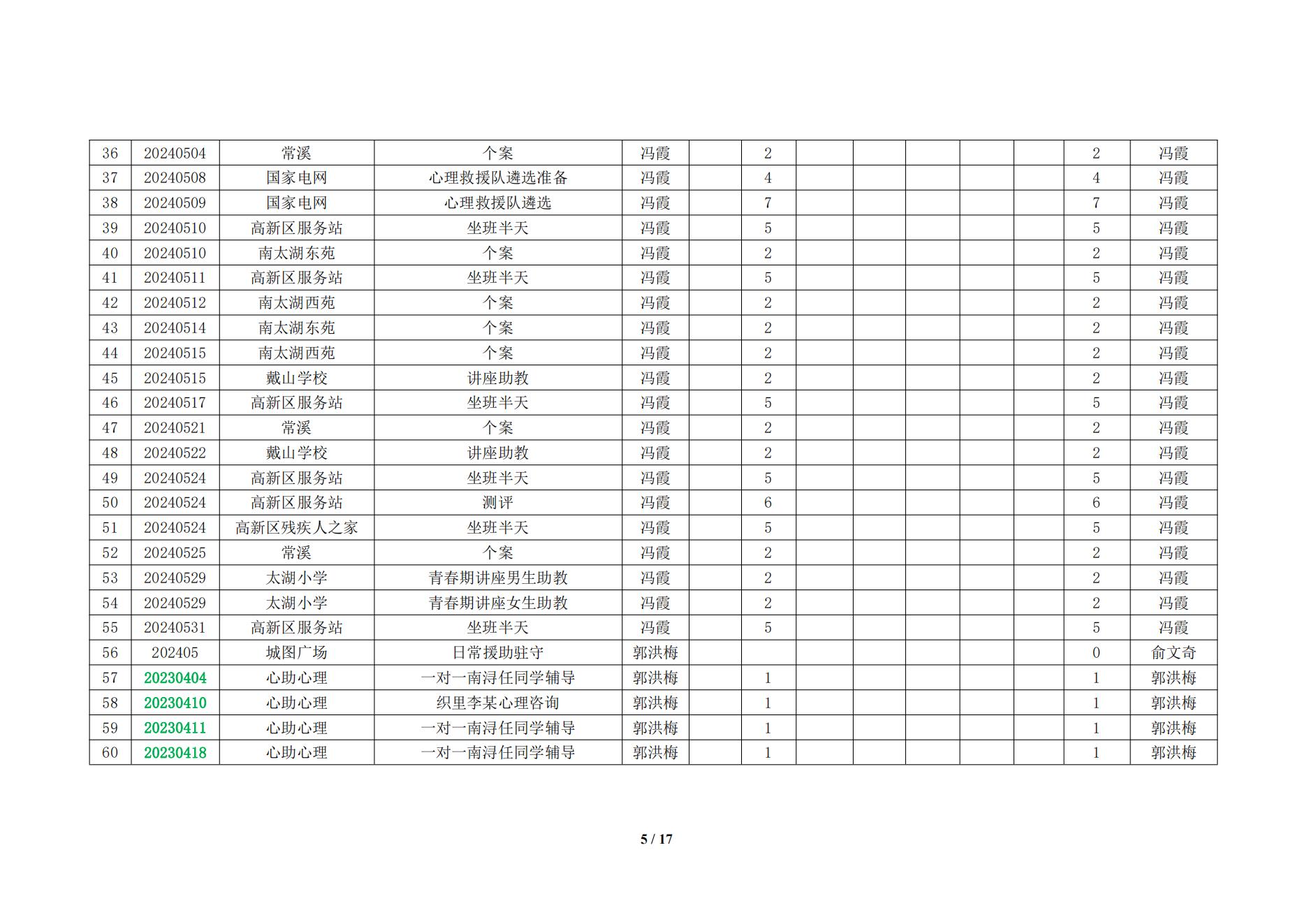 | 36 | 20240504 | 常溪 | 个案 | 冯霞 |  | 2 |  |  |  |  |  | 2 | 冯霞 |
|---|---|---|---|---|---|---|---|---|---|---|---|---|---|
| 37 | 20240508 | 国家电网 | 心理救援队遴选准备 | 冯霞 |  | 4 |  |  |  |  |  | 4 | 冯霞 |
| 38 | 20240509 | 国家电网 | 心理救援队遴选 | 冯霞 |  | 7 |  |  |  |  |  | 7 | 冯霞 |
| 39 | 20240510 | 高新区服务站 | 坐班半天 | 冯霞 |  | 5 |  |  |  |  |  | 5 | 冯霞 |
| 40 | 20240510 | 南太湖东苑 | 个案 | 冯霞 |  | 2 |  |  |  |  |  | 2 | 冯霞 |
| 41 | 20240511 | 高新区服务站 | 坐班半天 | 冯霞 |  | 5 |  |  |  |  |  | 5 | 冯霞 |
| 42 | 20240512 | 南太湖西苑 | 个案 | 冯霞 |  | 2 |  |  |  |  |  | 2 | 冯霞 |
| 43 | 20240514 | 南太湖东苑 | 个案 | 冯霞 |  | 2 |  |  |  |  |  | 2 | 冯霞 |
| 44 | 20240515 | 南太湖西苑 | 个案 | 冯霞 |  | 2 |  |  |  |  |  | 2 | 冯霞 |
| 45 | 20240515 | 戴山学校 | 讲座助教 | 冯霞 |  | 2 |  |  |  |  |  | 2 | 冯霞 |
| 46 | 20240517 | 高新区服务站 | 坐班半天 | 冯霞 |  | 5 |  |  |  |  |  | 5 | 冯霞 |
| 47 | 20240521 | 常溪 | 个案 | 冯霞 |  | 2 |  |  |  |  |  | 2 | 冯霞 |
| 48 | 20240522 | 戴山学校 | 讲座助教 | 冯霞 |  | 2 |  |  |  |  |  | 2 | 冯霞 |
| 49 | 20240524 | 高新区服务站 | 坐班半天 | 冯霞 |  | 5 |  |  |  |  |  | 5 | 冯霞 |
| 50 | 20240524 | 高新区服务站 | 测评 | 冯霞 |  | 6 |  |  |  |  |  | 6 | 冯霞 |
| 51 | 20240524 | 高新区残疾人之家 | 坐班半天 | 冯霞 |  | 5 |  |  |  |  |  | 5 | 冯霞 |
| 52 | 20240525 | 常溪 | 个案 | 冯霞 |  | 2 |  |  |  |  |  | 2 | 冯霞 |
| 53 | 20240529 | 太湖小学 | 青春期讲座男生助教 | 冯霞 |  | 2 |  |  |  |  |  | 2 | 冯霞 |
| 54 | 20240529 | 太湖小学 | 青春期讲座女生助教 | 冯霞 |  | 2 |  |  |  |  |  | 2 | 冯霞 |
| 55 | 20240531 | 高新区服务站 | 坐班半天 | 冯霞 |  | 5 |  |  |  |  |  | 5 | 冯霞 |
| 56 | 202405 | 城图广场 | 日常援助驻守 | 郭洪梅 |  |  |  |  |  |  |  | 0 | 俞文奇 |
| 57 | 20230404 | 心助心理 | 一对一南浔任同学辅导 | 郭洪梅 |  | 1 |  |  |  |  |  | 1 | 郭洪梅 |
| 58 | 20230410 | 心助心理 | 织里李某心理咨询 | 郭洪梅 |  | 1 |  |  |  |  |  | 1 | 郭洪梅 |
| 59 | 20230411 | 心助心理 | 一对一南浔任同学辅导 | 郭洪梅 |  | 1 |  |  |  |  |  | 1 | 郭洪梅 |
| 60 | 20230418 | 心助心理 | 一对一南浔任同学辅导 | 郭洪梅 |  | 1 |  |  |  |  |  | 1 | 郭洪梅 |

5 / 17